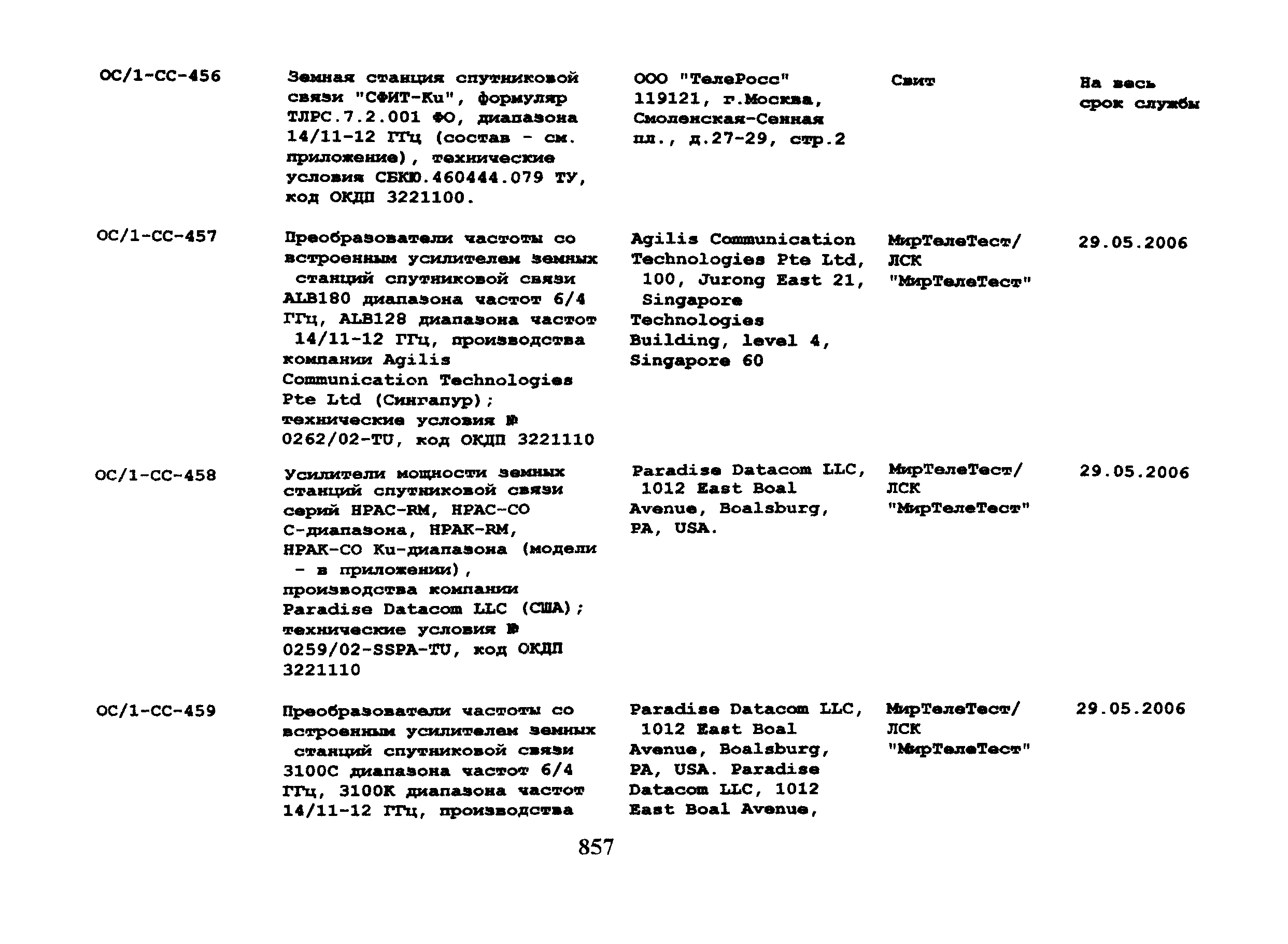 | | | | | |
|---|---|---|---|---|
| ОС/1-СС-456 | Земная станция спутниковой связи "СФИТ-Ku", формуляр ТЛРС.7.2.001 ФО, диапазона 14/11-12 ГГц (состав - см. приложение), технические условия СБКЮ.460444.079 ТУ, код ОКДП 3221100. | ООО "ТелеРосс" 119121, г.Москва, Смоленская-Сенная пл., д.27-29, стр.2 | Свит | На весь срок службы |
| ОС/1-СС-457 | Преобразователи частоты со встроенным усилителем земных станций спутниковой связи ALB180 диапазона частот 6/4 ГГц, ALB128 диапазона частот 14/11-12 ГГц, производства компании Agilis Communication Technologies Pte Ltd (Сингапур); технические условия № 0262/02-TU, код ОКДП 3221110 | Agilis Communication Technologies Pte Ltd, 100, Jurong East 21, Singapore Technologies Building, level 4, Singapore 60 | МирТелеТест/ ЛСК "МирТелеТест" | 29.05.2006 |
| ОС/1-СС-458 | Усилители мощности земных станций спутниковой связи серий HPAC-RM, HPAC-CO С-диапазона, HPAK-RM, HPAK-CO Ku-диапазона (модели - в приложении), производства компании Paradise Datacom LLC (США); технические условия № 0259/02-SSPA-TU, код ОКДП 3221110 | Paradise Datacom LLC, 1012 East Boal Avenue, Boalsburg, PA, USA. | МирТелеТест/ ЛСК "МирТелеТест" | 29.05.2006 |
| ОС/1-СС-459 | Преобразователи частоты со встроенным усилителем земных станций спутниковой связи 3100С диапазона частот 6/4 ГГц, 3100К диапазона частот 14/11-12 ГГц, производства | Paradise Datacom LLC, 1012 East Boal Avenue, Boalsburg, PA, USA. Paradise Datacom LLC, 1012 East Boal Avenue, | МирТелеТест/ ЛСК "МирТелеТест" | 29.05.2006 |

857